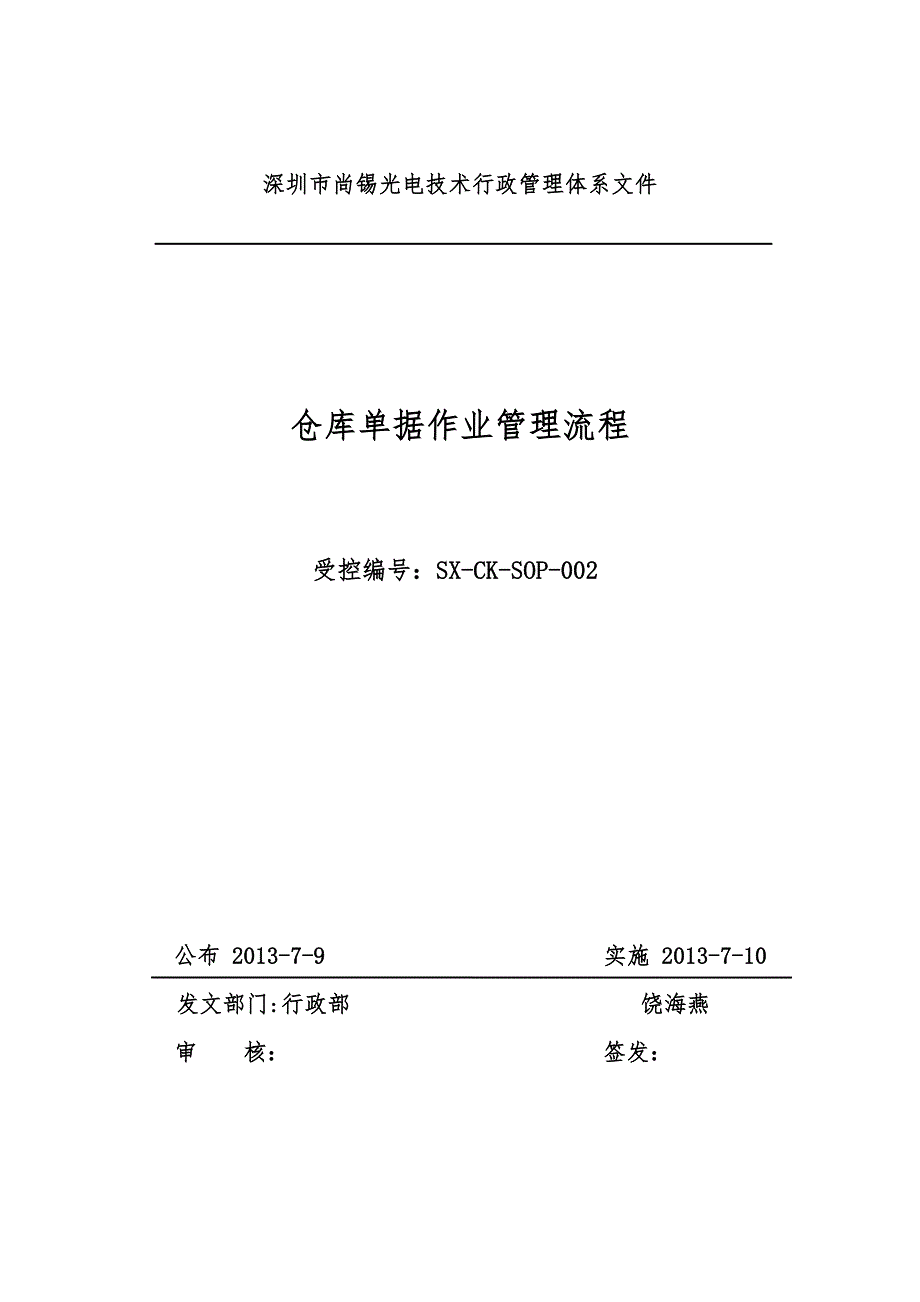 深圳市尚锡光电技术行政管理体系文件

仓库单据作业管理流程

受控编号：SX-CK-SOP-002

公布 2013-7-9　　　　　　　　实施 2013-7-10

发文部门:行政部　　　　　　　　饶海燕

审　　核：　　　　　　　　　　签发：